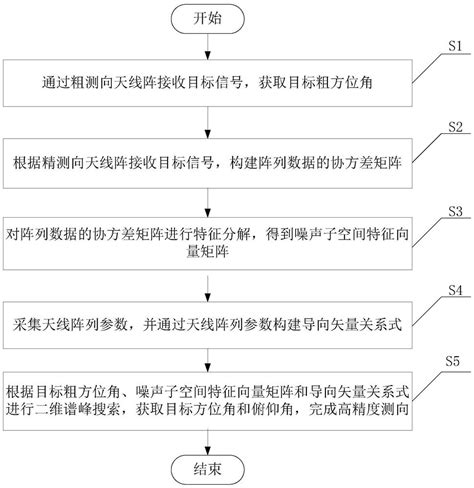 开始

S1

通过粗测向天线阵接收目标信号，获取目标粗方位角

S2

根据精测向天线阵接收目标信号，构建阵列数据的协方差矩阵

S3

对阵列数据的协方差矩阵进行特征分解，得到噪声子空间特征向量矩阵

S4

采集天线阵列参数，并通过天线阵列参数构建导向矢量关系式

S5

根据目标粗方位角、噪声子空间特征向量矩阵和导向矢量关系式进行二维谱峰搜索，获取目标方位角和俯仰角，完成高精度测向

结束